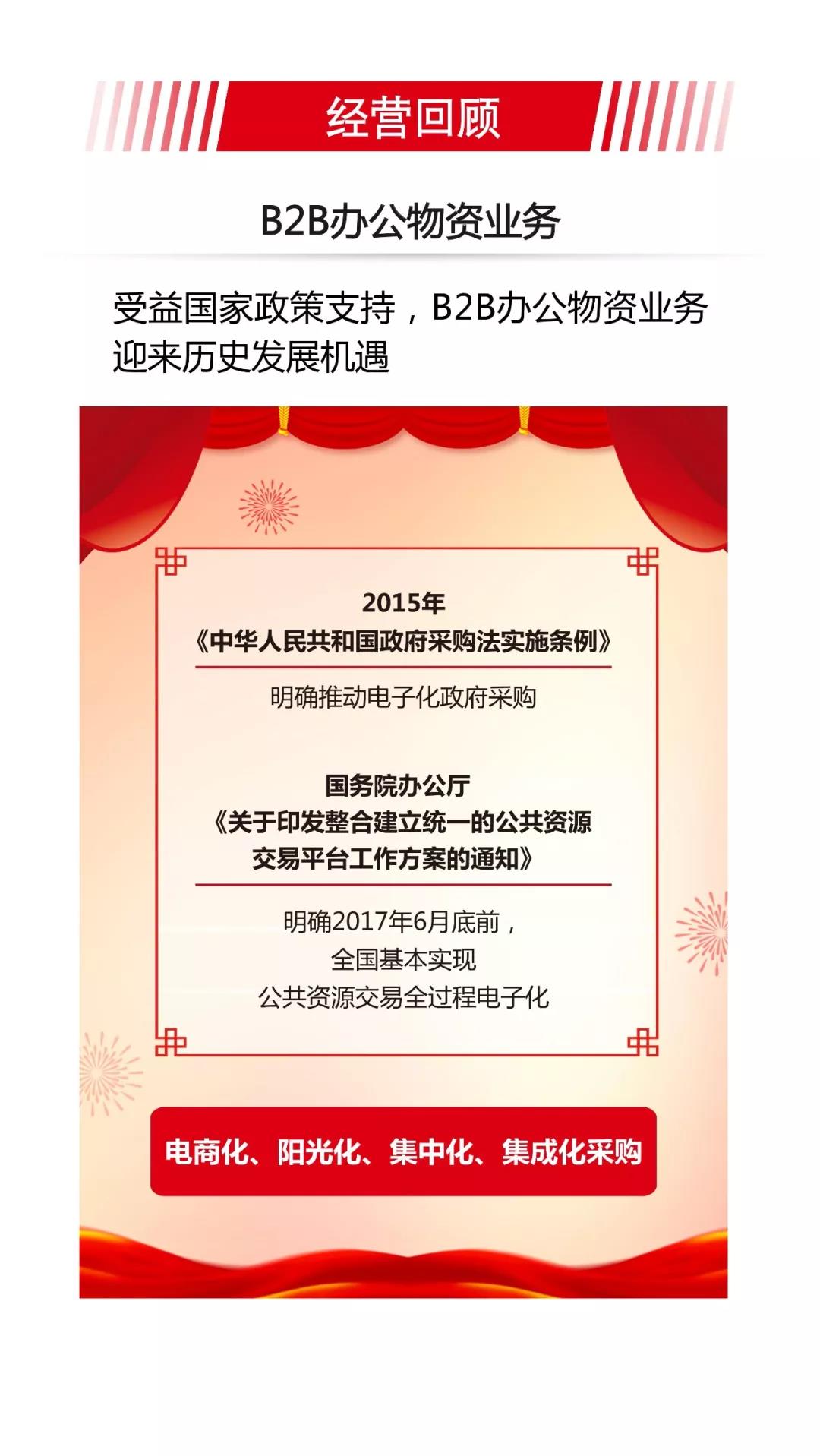 经营回顾

B2B办公物资业务

受益国家政策支持，B2B办公物资业务迎来历史发展机遇

2015年
《中华人民共和国政府采购法实施条例》

明确推动电子化政府采购

国务院办公厅
《关于印发整合建立统一的公共资源交易平台工作方案的通知》

明确2017年6月底前，
全国基本实现
公共资源交易全过程电子化

电商化、阳光化、集中化、集成化采购